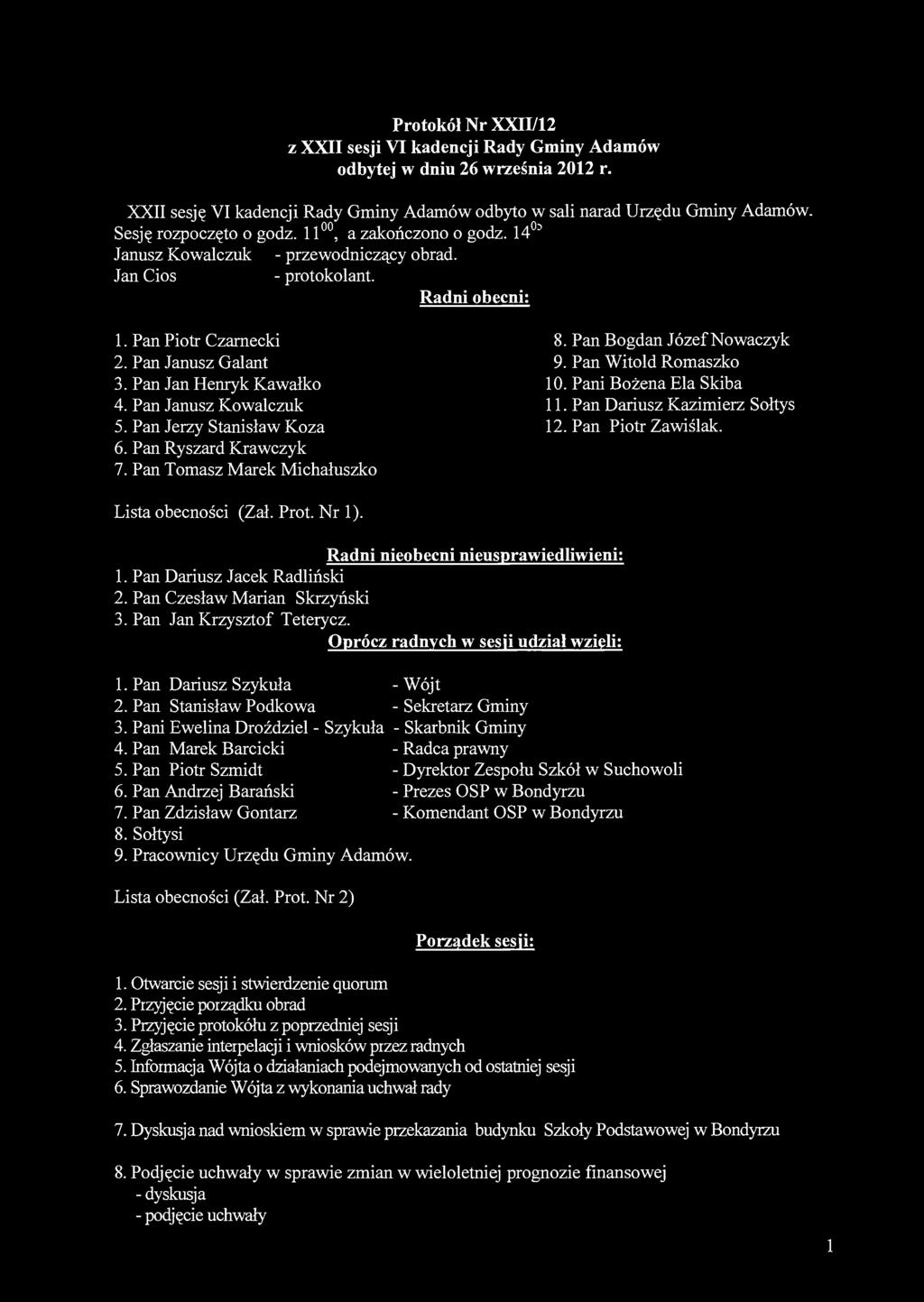 Protokół Nr XXII/12
z XXII sesji VI kadencji Rady Gminy Adamów
odbytej w dniu 26 września 2012 r.

XXII sesję VI kadencji Rady Gminy Adamów odbyto w sali narad Urzędu Gminy Adamów.
Sesję rozpoczęto o godz. $11^{00}$, a zakończono o godz. $14^{05}$
Janusz Kowalczuk - przewodniczący obrad.
Jan Cios - protokolant.

Radni obecni:

1. Pan Piotr Czarnecki
2. Pan Janusz Galant
3. Pan Jan Henryk Kawałko
4. Pan Janusz Kowalczuk
5. Pan Jerzy Stanisław Koza
6. Pan Ryszard Krawczyk
7. Pan Tomasz Marek Michałuszko

8. Pan Bogdan Józef Nowaczyk
9. Pan Witold Romaszko
10. Pani Bożena Ela Skiba
11. Pan Dariusz Kazimierz Sołtys
12. Pan Piotr Zawiślak.

Lista obecności (Zał. Prot. Nr 1).

Radni nieobecni nieusprawiedliwieni:
1. Pan Dariusz Jacek Radliński
2. Pan Czesław Marian Skrzyński
3. Pan Jan Krzysztof Teterycz.

Oprócz radnych w sesji udział wzięli:

1. Pan Dariusz Szykuła - Wójt
2. Pan Stanisław Podkowa - Sekretarz Gminy
3. Pani Ewelina Droździel - Szykuła - Skarbnik Gminy
4. Pan Marek Barcicki - Radca prawny
5. Pan Piotr Szmidt - Dyrektor Zespołu Szkół w Suchowoli
6. Pan Andrzej Barański - Prezes OSP w Bondyrzu
7. Pan Zdzisław Gontarz - Komendant OSP w Bondyrzu
8. Sołtysi
9. Pracownicy Urzędu Gminy Adamów.

Lista obecności (Zał. Prot. Nr 2)

Porządek sesji:

1. Otwarcie sesji i stwierdzenie quorum
2. Przyjęcie porządku obrad
3. Przyjęcie protokółu z poprzedniej sesji
4. Zgłaszanie interpelacji i wniosków przez radnych
5. Informacja Wójta o działaniach podejmowanych od ostatniej sesji
6. Sprawozdanie Wójta z wykonania uchwał rady

7. Dyskusja nad wnioskiem w sprawie przekazania budynku Szkoły Podstawowej w Bondyrzu

8. Podjęcie uchwały w sprawie zmian w wieloletniej prognozie finansowej
- dyskusja
- podjęcie uchwały

1